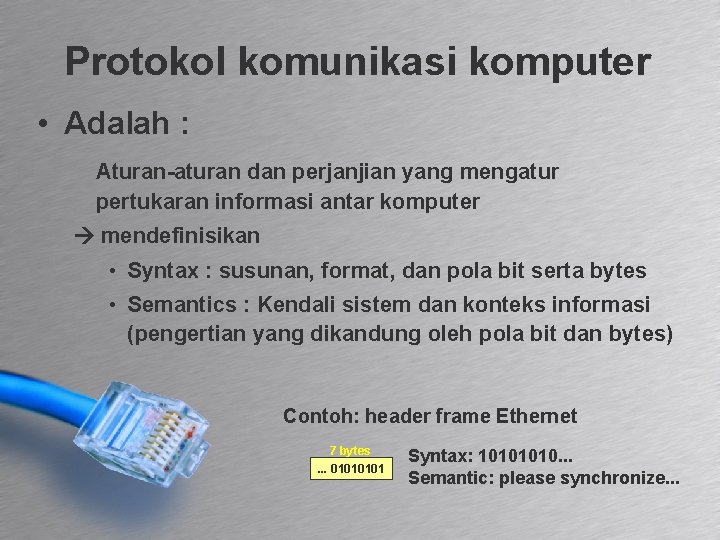 Protokol komunikasi komputer

• Adalah :

Aturan-aturan dan perjanjian yang mengatur pertukaran informasi antar komputer

→ mendefinisikan

• Syntax : susunan, format, dan pola bit serta bytes

• Semantics : Kendali sistem dan konteks informasi (pengertian yang dikandung oleh pola bit dan bytes)

Contoh: header frame Ethernet

7 bytes

... 01010101

Syntax: 10101010...

Semantic: please synchronize...